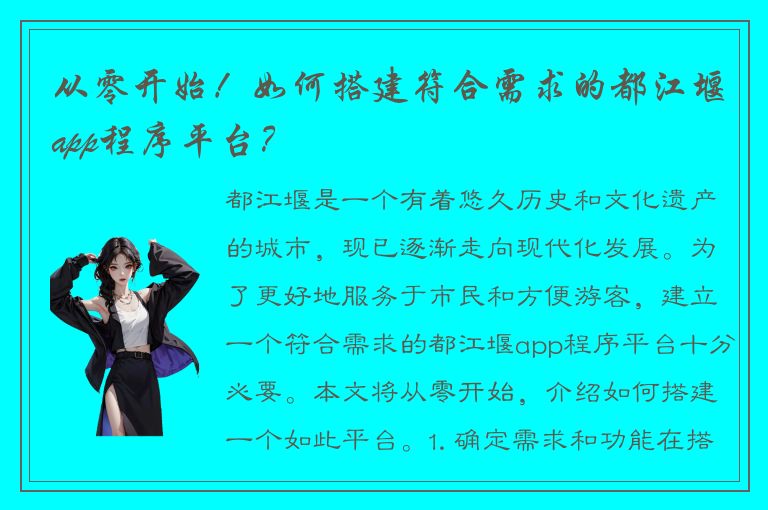 从零开始！如何搭建符合需求的都江堰app程序平台？

都江堰是一个有着悠久历史和文化遗产的城市，现已逐渐走向现代化发展。为了更好地服务于市民和方便游客，建立一个符合需求的都江堰app程序平台十分必要。本文将从零开始，介绍如何搭建一个如此平台。1. 确定需求和功能在搭